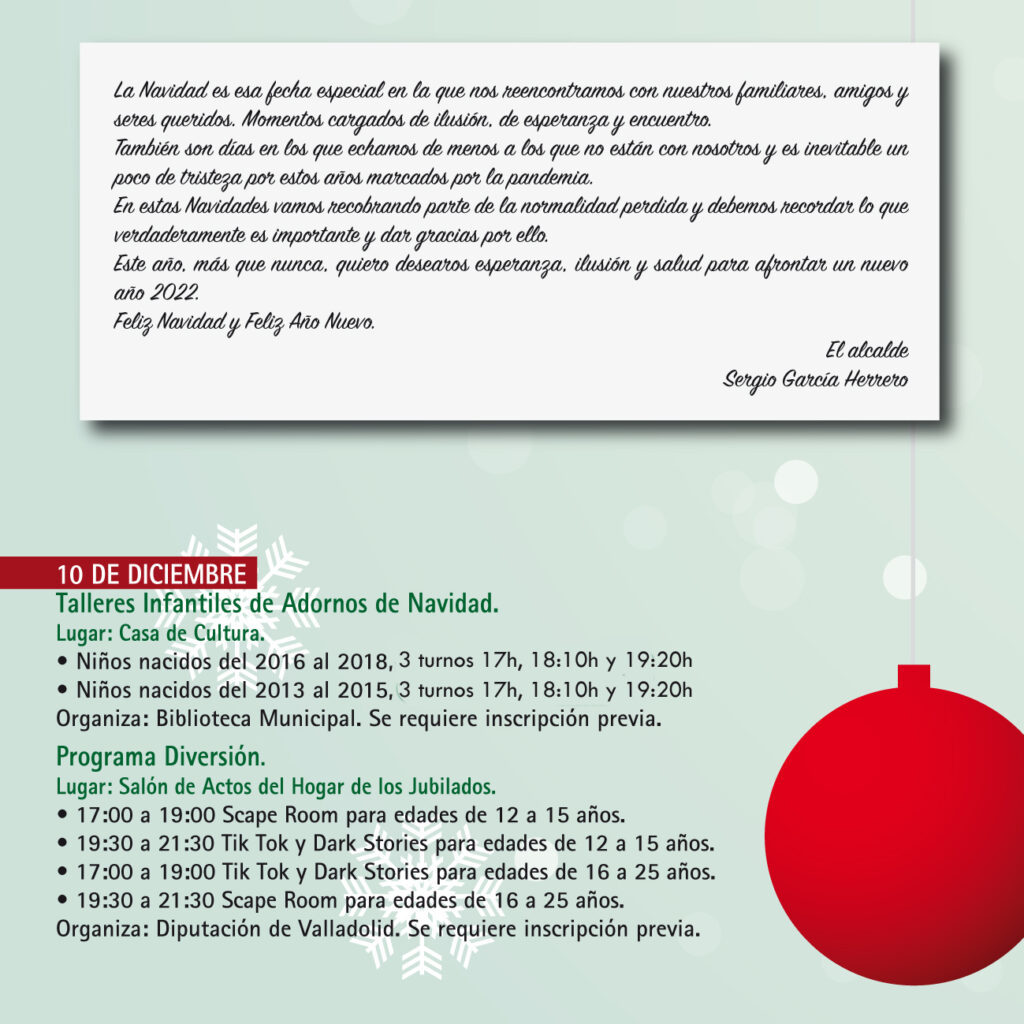 La Navidad es esa fecha especial en la que nos reencontramos con nuestros familiares, amigos y seres queridos. Momentos cargados de ilusión, de esperanza y encuentro.
También son días en los que echamos de menos a los que no están con nosotros y es inevitable un poco de tristeza por estos años marcados por la pandemia.
En estas Navidades vamos recobrando parte de la normalidad perdida y debemos recordar lo que verdaderamente es importante y dar gracias por ello.
Este año, más que nunca, quiero desearos esperanza, ilusión y salud para afrontar un nuevo año 2022.
Feliz Navidad y Feliz Año Nuevo.

El alcalde
Sergio García Herrero

10 DE DICIEMBRE
Talleres Infantiles de Adornos de Navidad.
Lugar: Casa de Cultura.
• Niños nacidos del 2016 al 2018, 3 turnos 17h, 18:10h y 19:20h
• Niños nacidos del 2013 al 2015, 3 turnos 17h, 18:10h y 19:20h
Organiza: Biblioteca Municipal. Se requiere inscripción previa.

Programa Diversión.
Lugar: Salón de Actos del Hogar de los Jubilados.
• 17:00 a 19:00 Scape Room para edades de 12 a 15 años.
• 19:30 a 21:30 Tik Tok y Dark Stories para edades de 12 a 15 años.
• 17:00 a 19:00 Tik Tok y Dark Stories para edades de 16 a 25 años.
• 19:30 a 21:30 Scape Room para edades de 16 a 25 años.
Organiza: Diputación de Valladolid. Se requiere inscripción previa.